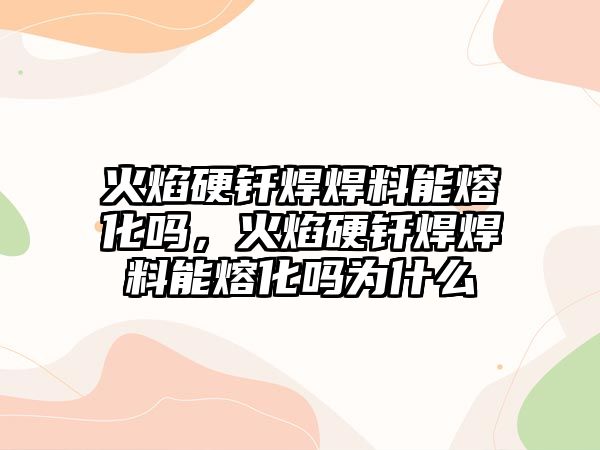 火焰硬钎焊焊料能熔化吗，火焰硬钎焊焊料能熔化吗为什么